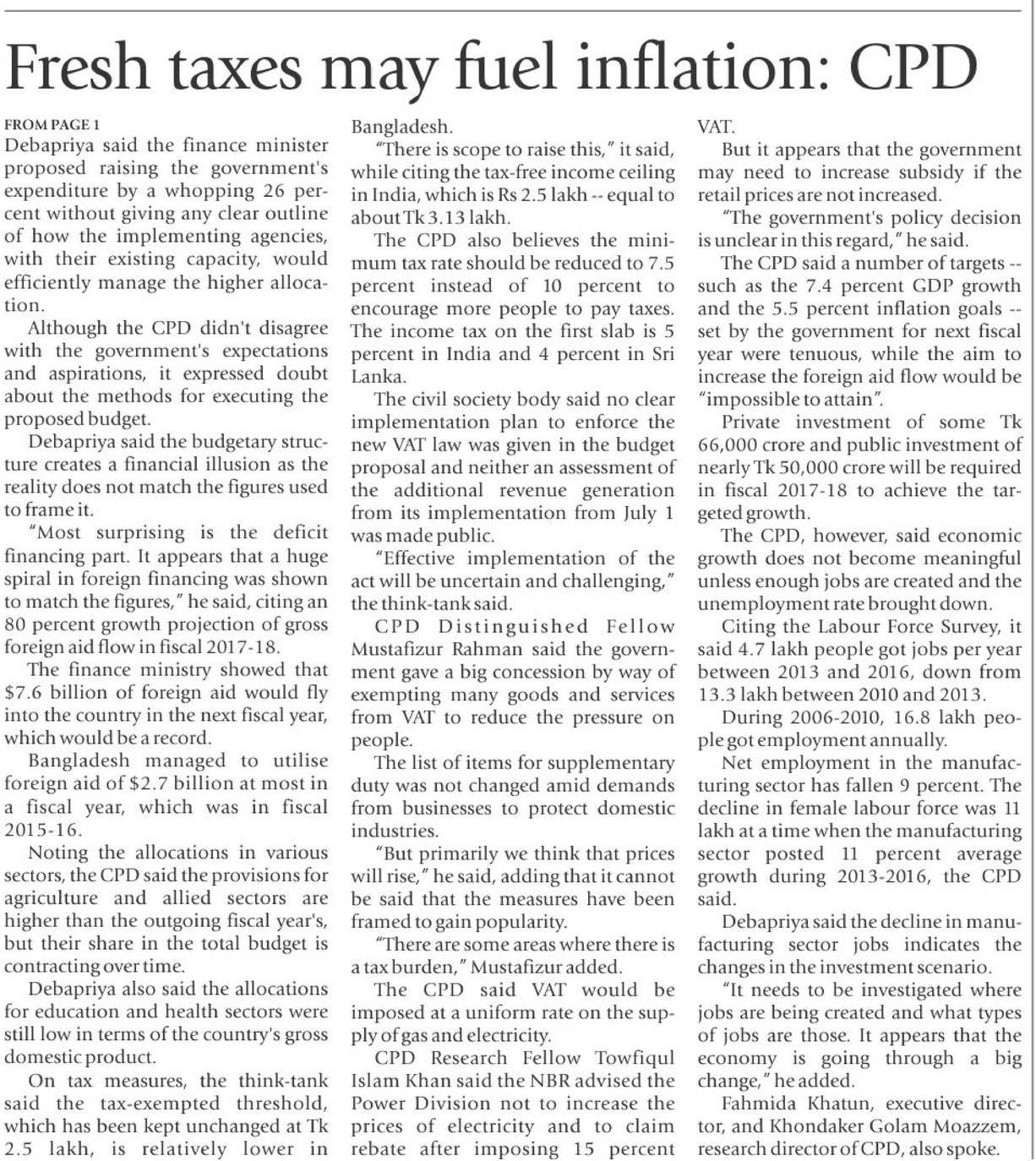 Fresh taxes may fuel inflation: CPD

FROM PAGE 1

Debapriya said the finance minister proposed raising the government's expenditure by a whopping 26 percent without giving any clear outline of how the implementing agencies, with their existing capacity, would efficiently manage the higher allocation.

Although the CPD didn't disagree with the government's expectations and aspirations, it expressed doubt about the methods for executing the proposed budget.

Debapriya said the budgetary structure creates a financial illusion as the reality does not match the figures used to frame it.

"Most surprising is the deficit financing part. It appears that a huge spiral in foreign financing was shown to match the figures," he said, citing an 80 percent growth projection of gross foreign aid flow in fiscal 2017-18.

The finance ministry showed that $7.6 billion of foreign aid would fly into the country in the next fiscal year, which would be a record.

Bangladesh managed to utilise foreign aid of $2.7 billion at most in a fiscal year, which was in fiscal 2015-16.

Noting the allocations in various sectors, the CPD said the provisions for agriculture and allied sectors are higher than the outgoing fiscal year's, but their share in the total budget is contracting over time.

Debapriya also said the allocations for education and health sectors were still low in terms of the country's gross domestic product.

On tax measures, the think-tank said the tax-exempted threshold, which has been kept unchanged at Tk 2.5 lakh, is relatively lower in Bangladesh.

"There is scope to raise this," it said, while citing the tax-free income ceiling in India, which is Rs 2.5 lakh -- equal to about Tk 3.13 lakh.

The CPD also believes the minimum tax rate should be reduced to 7.5 percent instead of 10 percent to encourage more people to pay taxes. The income tax on the first slab is 5 percent in India and 4 percent in Sri Lanka.

The civil society body said no clear implementation plan to enforce the new VAT law was given in the budget proposal and neither an assessment of the additional revenue generation from its implementation from July 1 was made public.

"Effective implementation of the act will be uncertain and challenging," the think-tank said.

CPD Distinguished Fellow Mustafizur Rahman said the government gave a big concession by way of exempting many goods and services from VAT to reduce the pressure on people.

The list of items for supplementary duty was not changed amid demands from businesses to protect domestic industries.

"But primarily we think that prices will rise," he said, adding that it cannot be said that the measures have been framed to gain popularity.

"There are some areas where there is a tax burden," Mustafizur added.

The CPD said VAT would be imposed at a uniform rate on the supply of gas and electricity.

CPD Research Fellow Towfiqul Islam Khan said the NBR advised the Power Division not to increase the prices of electricity and to claim rebate after imposing 15 percent VAT.

But it appears that the government may need to increase subsidy if the retail prices are not increased.

"The government's policy decision is unclear in this regard," he said.

The CPD said a number of targets -- such as the 7.4 percent GDP growth and the 5.5 percent inflation goals -- set by the government for next fiscal year were tenuous, while the aim to increase the foreign aid flow would be "impossible to attain".

Private investment of some Tk 66,000 crore and public investment of nearly Tk 50,000 crore will be required in fiscal 2017-18 to achieve the targeted growth.

The CPD, however, said economic growth does not become meaningful unless enough jobs are created and the unemployment rate brought down.

Citing the Labour Force Survey, it said 4.7 lakh people got jobs per year between 2013 and 2016, down from 13.3 lakh between 2010 and 2013.

During 2006-2010, 16.8 lakh people got employment annually.

Net employment in the manufacturing sector has fallen 9 percent. The decline in female labour force was 11 lakh at a time when the manufacturing sector posted 11 percent average growth during 2013-2016, the CPD said.

Debapriya said the decline in manufacturing sector jobs indicates the changes in the investment scenario.

"It needs to be investigated where jobs are being created and what types of jobs are those. It appears that the economy is going through a big change," he added.

Fahmida Khatun, executive director, and Khondaker Golam Moazzem, research director of CPD, also spoke.